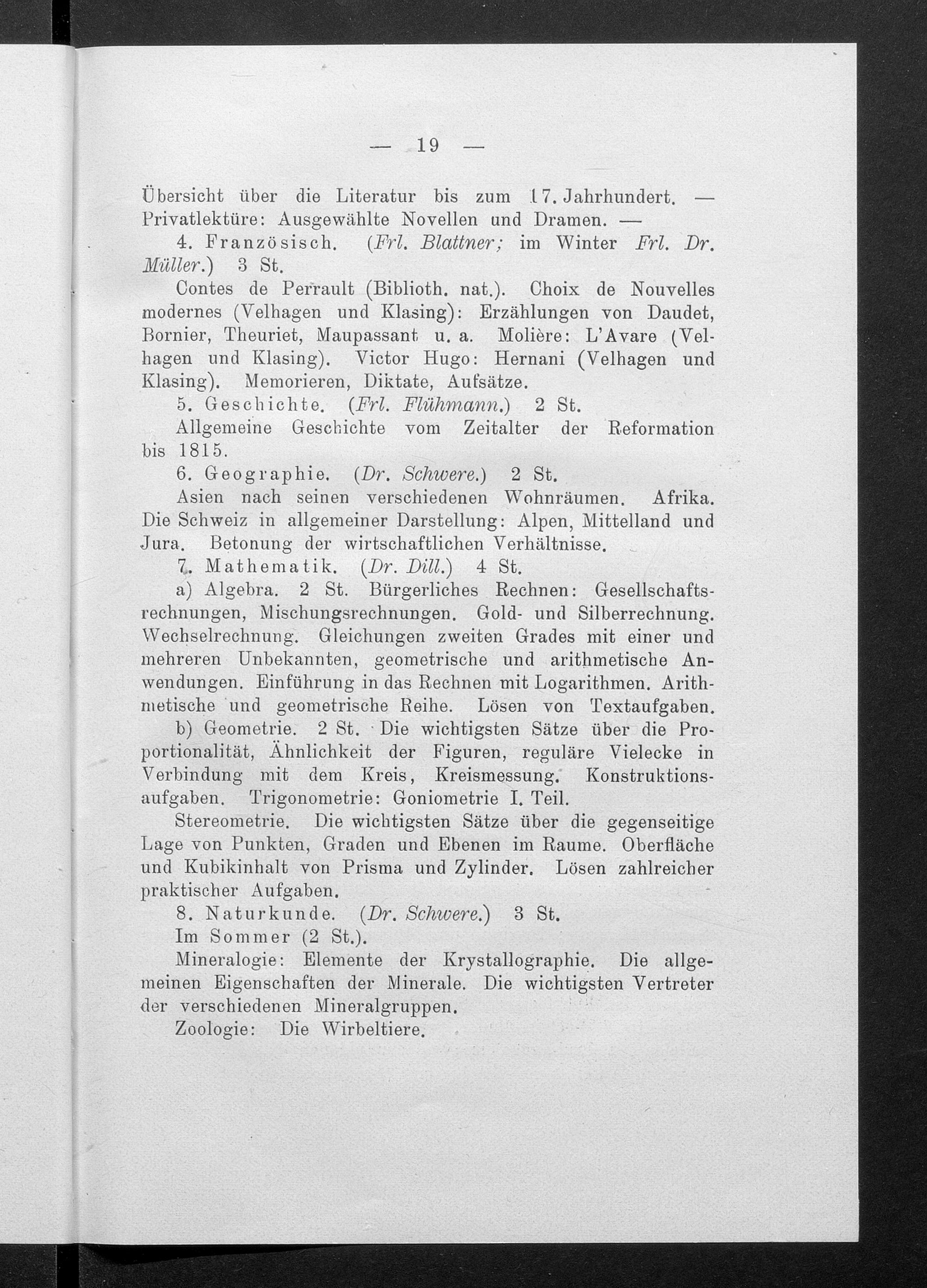 — 19 —

Übersicht über die Literatur bis zum 17. Jahrhundert. — Privatlektüre: Ausgewählte Novellen und Dramen. —

4. Französisch. (Frl. Blattner; im Winter Frl. Dr. Müller.) 3 St.

Contes de Perrault (Biblioth. nat.). Choix de Nouvelles modernes (Velhagen und Klasing): Erzählungen von Daudet, Bornier, Theuriet, Maupassant u. a. Molière: L'Avare (Velhagen und Klasing). Victor Hugo: Hernani (Velhagen und Klasing). Memorieren, Diktate, Aufsätze.

5. Geschichte. (Frl. Flühmann.) 2 St.

Allgemeine Geschichte vom Zeitalter der Reformation bis 1815.

6. Geographie. (Dr. Schwere.) 2 St.

Asien nach seinen verschiedenen Wohnräumen. Afrika. Die Schweiz in allgemeiner Darstellung: Alpen, Mittelland und Jura. Betonung der wirtschaftlichen Verhältnisse.

7. Mathematik. (Dr. Dill.) 4 St.

a) Algebra. 2 St. Bürgerliches Rechnen: Gesellschaftsrechnungen, Mischungsrechnungen. Gold- und Silberrechnung. Wechselrechnung. Gleichungen zweiten Grades mit einer und mehreren Unbekannten, geometrische und arithmetische Anwendungen. Einführung in das Rechnen mit Logarithmen. Arithmetische und geometrische Reihe. Lösen von Textaufgaben.

b) Geometrie. 2 St. Die wichtigsten Sätze über die Proportionalität, Ähnlichkeit der Figuren, reguläre Vielecke in Verbindung mit dem Kreis, Kreismessung. Konstruktionsaufgaben. Trigonometrie: Goniometrie I. Teil.

Stereometrie. Die wichtigsten Sätze über die gegenseitige Lage von Punkten, Graden und Ebenen im Raume. Oberfläche und Kubikinhalt von Prisma und Zylinder. Lösen zahlreicher praktischer Aufgaben.

8. Naturkunde. (Dr. Schwere.) 3 St.

Im Sommer (2 St.).

Mineralogie: Elemente der Krystallographie. Die allgemeinen Eigenschaften der Minerale. Die wichtigsten Vertreter der verschiedenen Mineralgruppen.

Zoologie: Die Wirbeltiere.